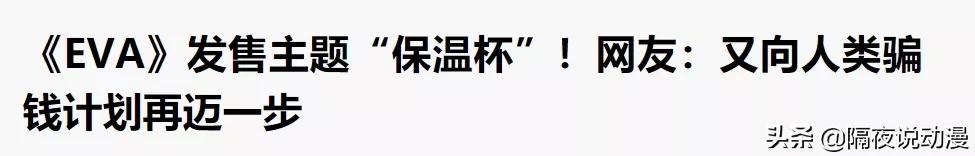 《EVA》发售主题“保温杯”！网友：又向人类骗钱计划再迈一步

头条 @隔夜说动漫